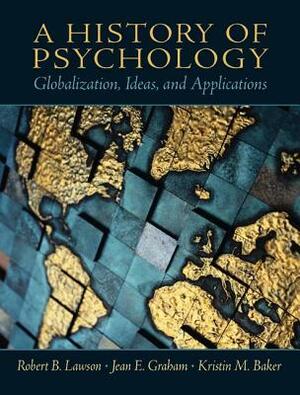 A HISTORY OF PSYCHOLOGY
Globalization, Ideas, and Applications

Robert B. Lawson · Jean E. Graham · Kristin M. Baker